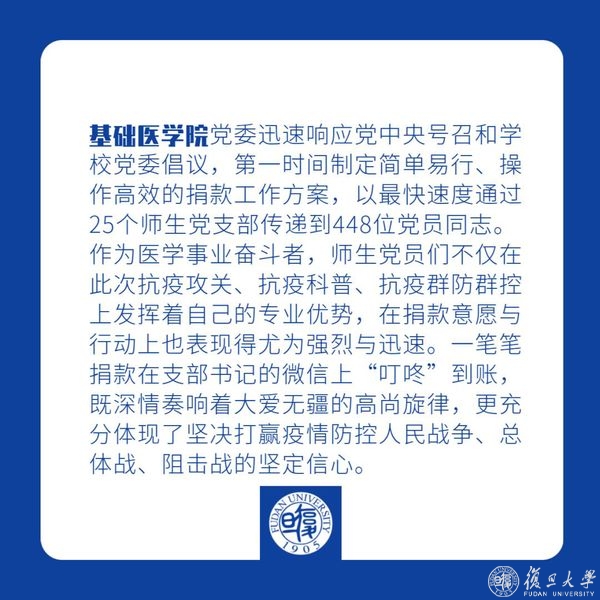 基础医学院党委迅速响应党中央号召和学校党委倡议，第一时间制定简单易行、操作高效的捐款工作方案，以最快速度通过25个师生党支部传递到448位党员同志。作为医学事业奋斗者，师生党员们不仅在此次抗疫攻关、抗疫科普、抗疫群防群控上发挥着自己的专业优势，在捐款意愿与行动上也表现得尤为强烈与迅速。一笔笔捐款在支部书记的微信上“叮咚”到账，既深情奏响着大爱无疆的高尚旋律，更充分体现了坚决打赢疫情防控人民战争、总体战、阻击战的坚定信心。

FUDAN UNIVERSITY
1905

復旦大學
FUDAN UNIVERSITY